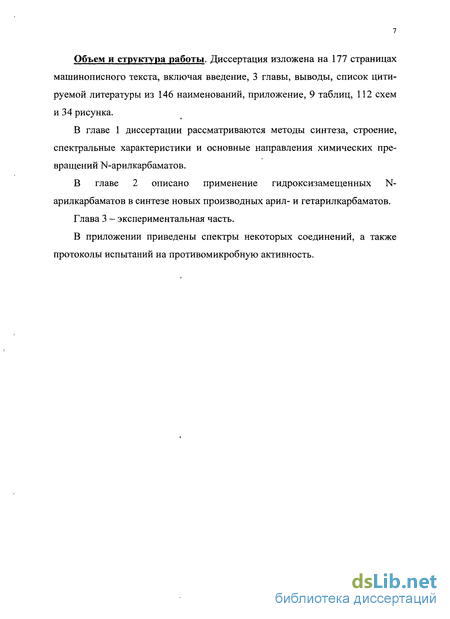 7

Объем и структура работы. Диссертация изложена на 177 страницах машинописного текста, включая введение, 3 главы, выводы, список цитируемой литературы из 146 наименований, приложение, 9 таблиц, 112 схем и 34 рисунка.

В главе 1 диссертации рассматриваются методы синтеза, строение, спектральные характеристики и основные направления химических превращений N-арилкарбаматов.

В главе 2 описано применение гидроксизамещенных N-арилкарбаматов в синтезе новых производных арил- и гетарилкарбаматов.

Глава 3 – экспериментальная часть.

В приложении приведены спектры некоторых соединений, а также протоколы испытаний на противомикробную активность.

dsLib.net
библиотека диссертаций